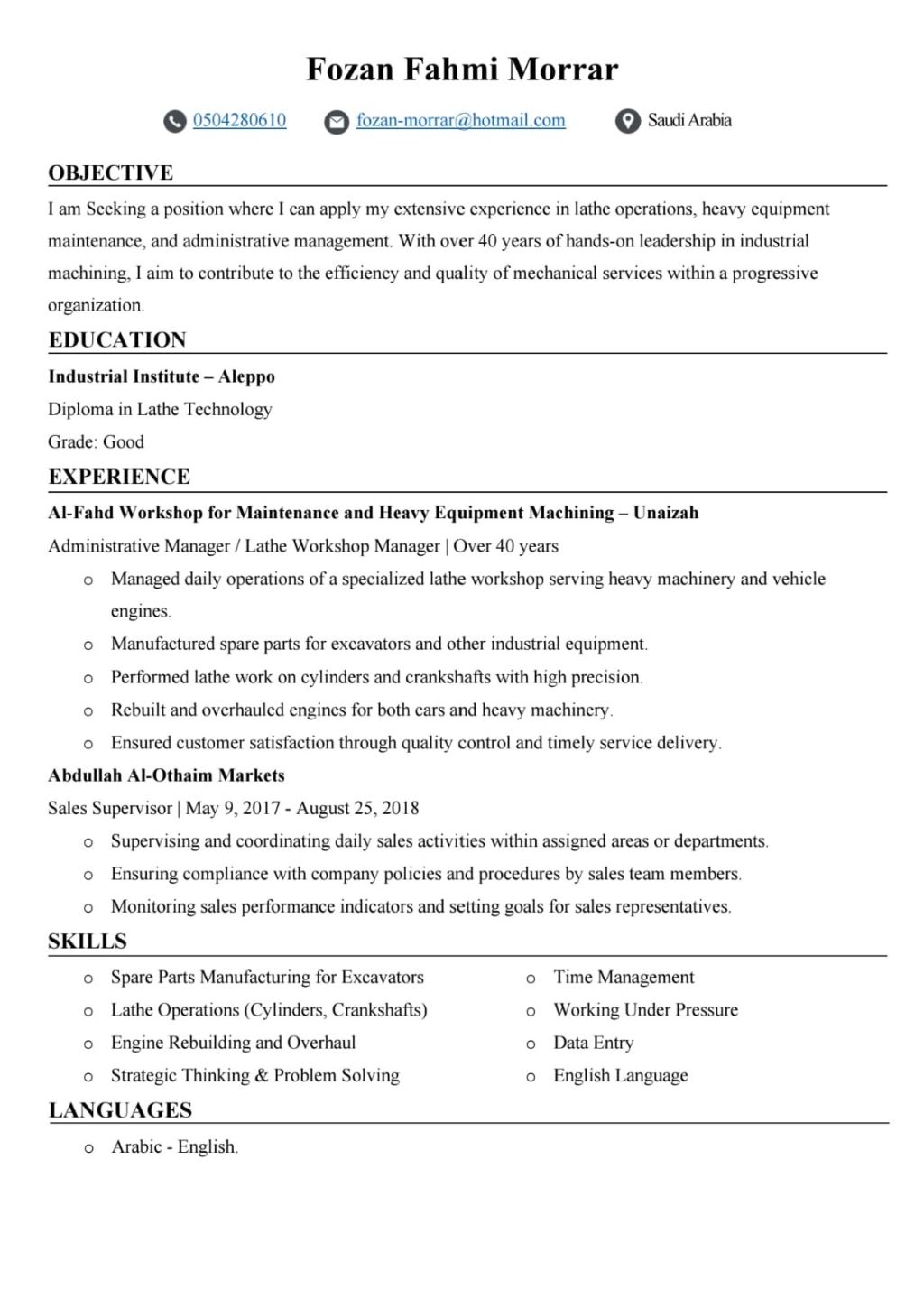 Fozan Fahmi Morrar

0504280610 fozan-morrar@hotmail.com Saudi Arabia

OBJECTIVE

I am Seeking a position where I can apply my extensive experience in lathe operations, heavy equipment maintenance, and administrative management. With over 40 years of hands-on leadership in industrial machining, I aim to contribute to the efficiency and quality of mechanical services within a progressive organization.

EDUCATION

Industrial Institute – Aleppo

Diploma in Lathe Technology

Grade: Good

EXPERIENCE

Al-Fahd Workshop for Maintenance and Heavy Equipment Machining – Unaizah

Administrative Manager / Lathe Workshop Manager | Over 40 years

o Managed daily operations of a specialized lathe workshop serving heavy machinery and vehicle engines.
o Manufactured spare parts for excavators and other industrial equipment.
o Performed lathe work on cylinders and crankshafts with high precision.
o Rebuilt and overhauled engines for both cars and heavy machinery.
o Ensured customer satisfaction through quality control and timely service delivery.

Abdullah Al-Othaim Markets

Sales Supervisor | May 9, 2017 - August 25, 2018

o Supervising and coordinating daily sales activities within assigned areas or departments.
o Ensuring compliance with company policies and procedures by sales team members.
o Monitoring sales performance indicators and setting goals for sales representatives.

SKILLS

o Spare Parts Manufacturing for Excavators
o Lathe Operations (Cylinders, Crankshafts)
o Engine Rebuilding and Overhaul
o Strategic Thinking & Problem Solving

o Time Management
o Working Under Pressure
o Data Entry
o English Language

LANGUAGES

o Arabic - English.